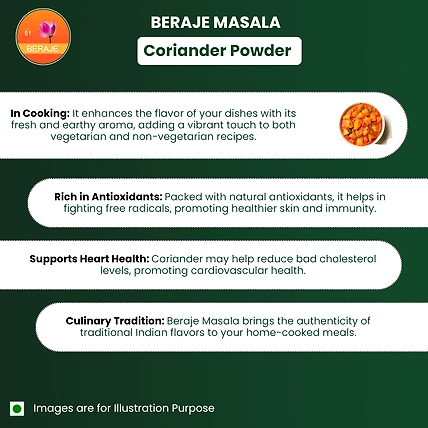 51
BERAJE

BERAJE MASALA

Coriander Powder

In Cooking: It enhances the flavor of your dishes with its fresh and earthy aroma, adding a vibrant touch to both vegetarian and non-vegetarian recipes.

Rich in Antioxidants: Packed with natural antioxidants, it helps in fighting free radicals, promoting healthier skin and immunity.

Supports Heart Health: Coriander may help reduce bad cholesterol levels, promoting cardiovascular health.

Culinary Tradition: Beraje Masala brings the authenticity of traditional Indian flavors to your home-cooked meals.

Images are for Illustration Purpose